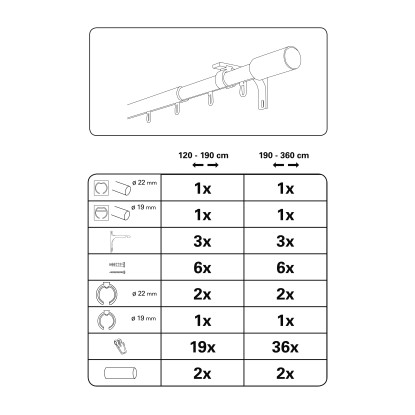 | | 120 - 190 cm | 190 - 360 cm |
|---|---|---|
| ø 22 mm | 1x | 1x |
| ø 19 mm | 1x | 1x |
| | 3x | 3x |
| | 6x | 6x |
| ø 22 mm | 2x | 2x |
| ø 19 mm | 1x | 1x |
| | 19x | 36x |
| | 2x | 2x |